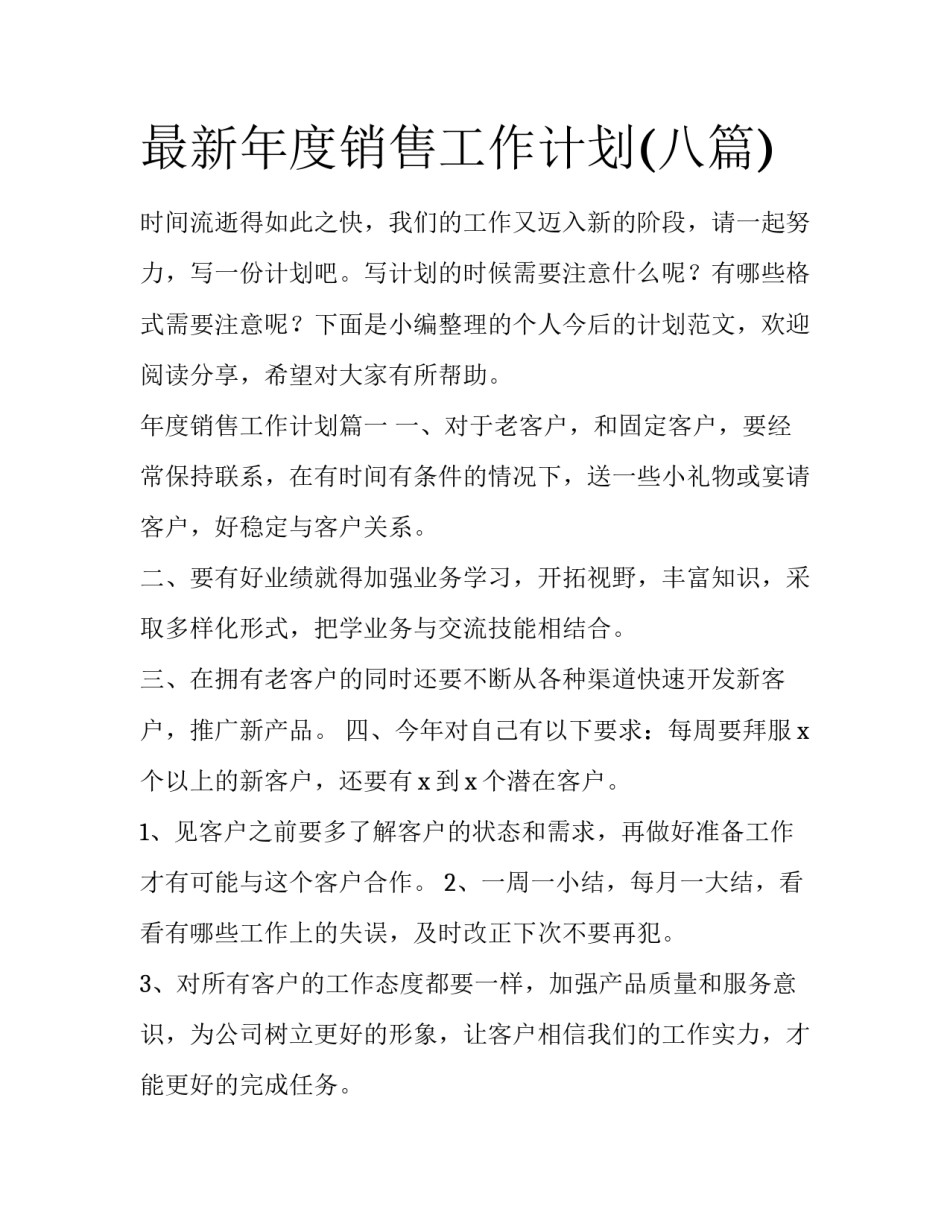 最新年度销售工作计划(八篇)

时间流逝得如此之快，我们的工作又迈入新的阶段，请一起努力，写一份计划吧。写计划的时候需要注意什么呢？有哪些格式需要注意呢？下面是小编整理的个人今后的计划范文，欢迎阅读分享，希望对大家有所帮助。

年度销售工作计划篇一 一、对于老客户，和固定客户，要经常保持联系，在有时间有条件的情况下，送一些小礼物或宴请客户，好稳定与客户关系。

二、要有好业绩就得加强业务学习，开拓视野，丰富知识，采取多样化形式，把学业务与交流技能相结合。

三、在拥有老客户的同时还要不断从各种渠道快速开发新客户，推广新产品。 四、今年对自己有以下要求：每周要拜服 x 个以上的新客户，还要有 x 到 x 个潜在客户。

1、见客户之前要多了解客户的状态和需求，再做好准备工作才有可能与这个客户合作。 2、一周一小结，每月一大结，看看有哪些工作上的失误，及时改正下次不要再犯。

3、对所有客户的工作态度都要一样，加强产品质量和服务意识，为公司树立更好的形象，让客户相信我们的工作实力，才能更好的完成任务。